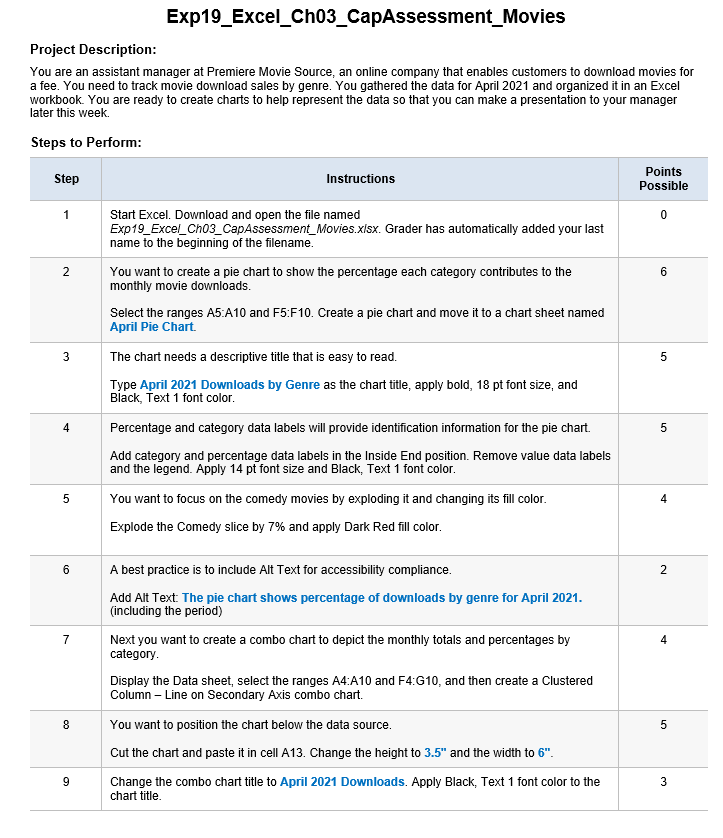 Exp19_Excel_Ch03_CapAssessment_Movies

Project Description:

You are an assistant manager at Premiere Movie Source, an online company that enables customers to download movies for a fee. You need to track movie download sales by genre. You gathered the data for April 2021 and organized it in an Excel workbook. You are ready to create charts to help represent the data so that you can make a presentation to your manager later this week.

Steps to Perform:

| Step | Instructions | Points Possible |
|---|---|---|
| 1 | Start Excel. Download and open the file named Exp19_Excel_Ch03_CapAssessment_Movies.xlsx. Grader has automatically added your last name to the beginning of the filename. | 0 |
| 2 | You want to create a pie chart to show the percentage each category contributes to the monthly movie downloads. Select the ranges A5:A10 and F5:F10. Create a pie chart and move it to a chart sheet named April Pie Chart. | 6 |
| 3 | The chart needs a descriptive title that is easy to read. Type April 2021 Downloads by Genre as the chart title, apply bold, 18 pt font size, and Black, Text 1 font color. | 5 |
| 4 | Percentage and category data labels will provide identification information for the pie chart. Add category and percentage data labels in the Inside End position. Remove value data labels and the legend. Apply 14 pt font size and Black, Text 1 font color. | 5 |
| 5 | You want to focus on the comedy movies by exploding it and changing its fill color. Explode the Comedy slice by 7% and apply Dark Red fill color. | 4 |
| 6 | A best practice is to include Alt Text for accessibility compliance. Add Alt Text: The pie chart shows percentage of downloads by genre for April 2021. (including the period) | 2 |
| 7 | Next you want to create a combo chart to depict the monthly totals and percentages by category. Display the Data sheet, select the ranges A4:A10 and F4:G10, and then create a Clustered Column – Line on Secondary Axis combo chart. | 4 |
| 8 | You want to position the chart below the data source. Cut the chart and paste it in cell A13. Change the height to 3.5" and the width to 6". | 5 |
| 9 | Change the combo chart title to April 2021 Downloads. Apply Black, Text 1 font color to the chart title. | 3 |